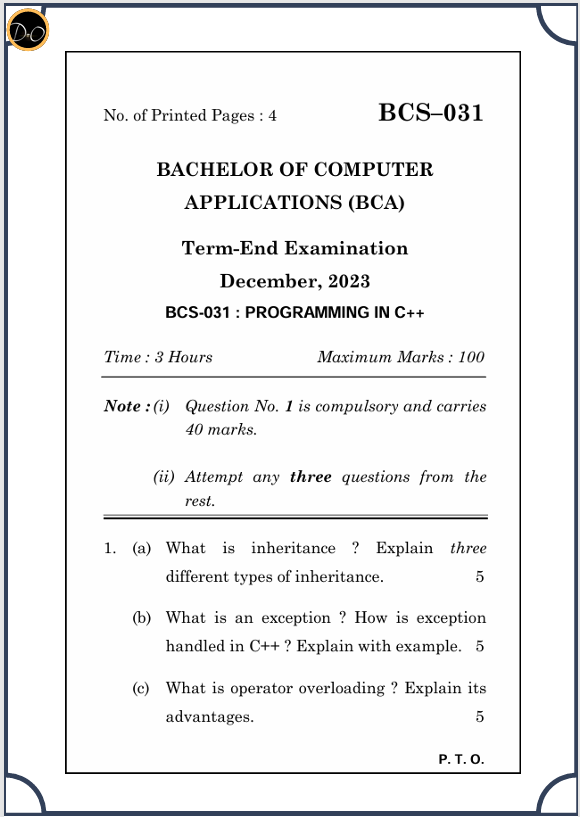 D+O

No. of Printed Pages : 4 BCS–031

BACHELOR OF COMPUTER APPLICATIONS (BCA)

Term-End Examination

December, 2023

BCS-031 : PROGRAMMING IN C++

Time : 3 Hours Maximum Marks : 100

Note : (i) Question No. 1 is compulsory and carries 40 marks.

(ii) Attempt any three questions from the rest.

1. (a) What is inheritance ? Explain three different types of inheritance. 5

(b) What is an exception ? How is exception handled in C++ ? Explain with example. 5

(c) What is operator overloading ? Explain its advantages. 5

P. T. O.